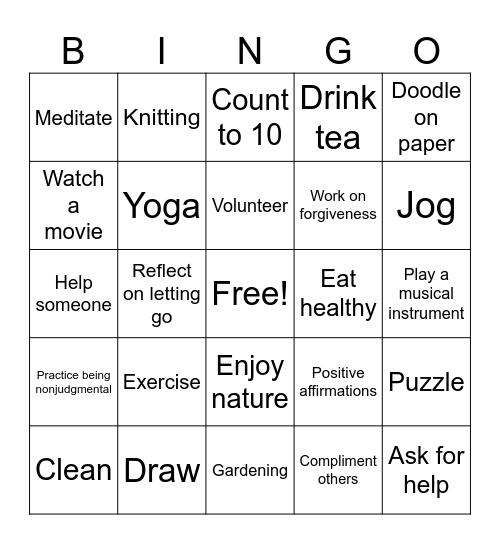 | B | I | N | G | O |
|---|---|---|---|---|
| Meditate | Knitting | Count to 10 | Drink tea | Doodle on paper |
| Watch a movie | Yoga | Volunteer | Work on forgiveness | Jog |
| Help someone | Reflect on letting go | Free! | Eat healthy | Play a musical instrument |
| Practice being nonjudgmental | Exercise | Enjoy nature | Positive affirmations | Puzzle |
| Clean | Draw | Gardening | Compliment others | Ask for help |